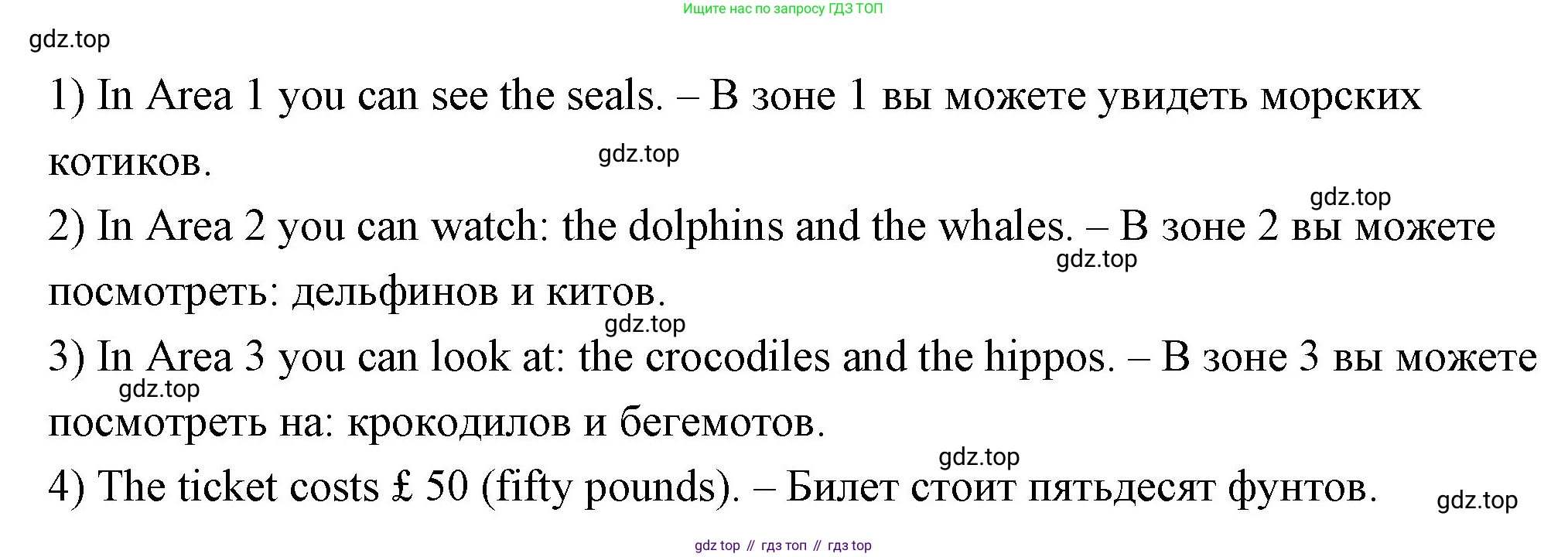 Ищите нас по запросу ГДЗ ТОП

1) In Area 1 you can see the seals. – В зоне 1 вы можете увидеть морских котиков.

2) In Area 2 you can watch: the dolphins and the whales. – В зоне 2 вы можете посмотреть: дельфинов и китов.

3) In Area 3 you can look at: the crocodiles and the hippos. – В зоне 3 вы можете посмотреть на: крокодилов и бегемотов.

4) The ticket costs £ 50 (fifty pounds). – Билет стоит пятьдесят фунтов.

gdz top // гдз топ // гдз top

gdz.top